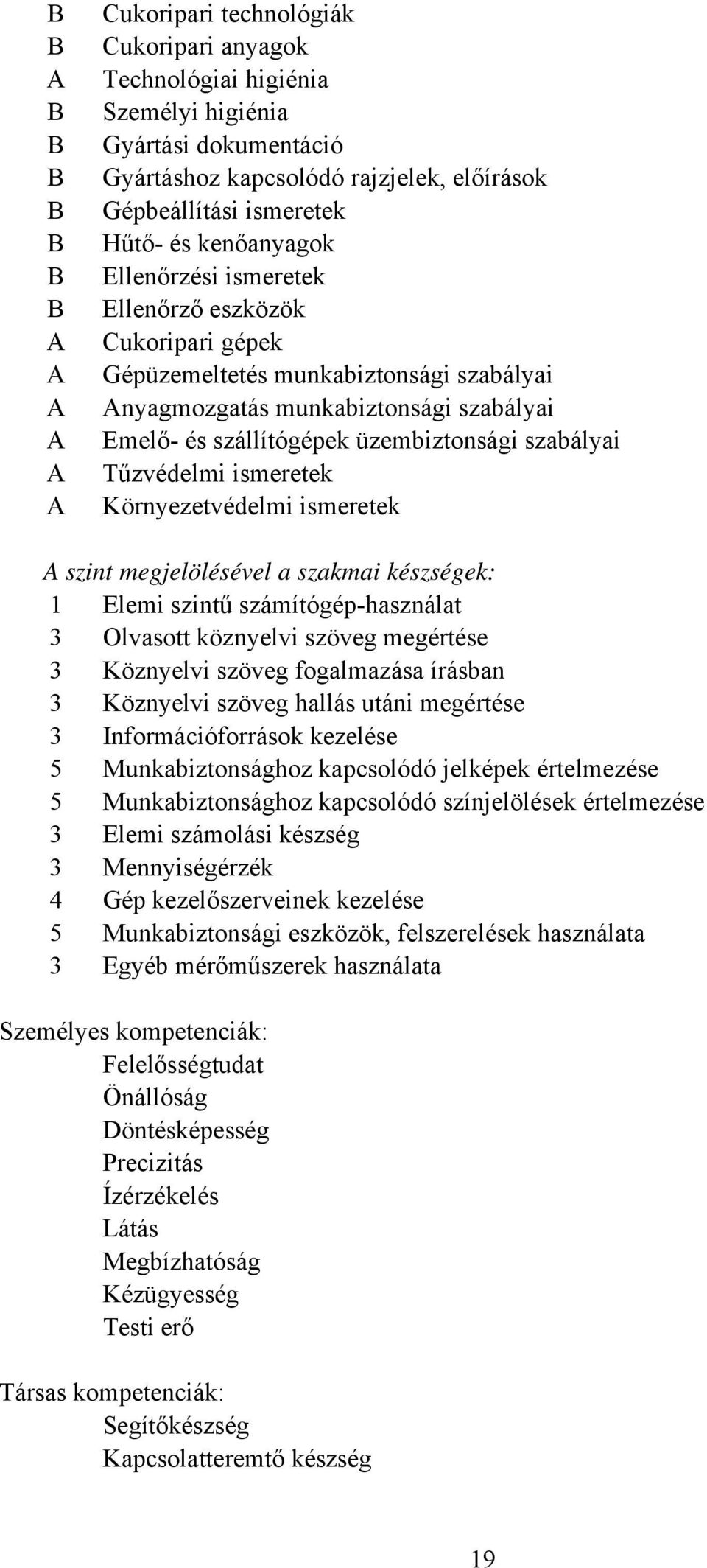 B Cukoripari technológiák
B Cukoripari anyagok
A Technológiai higiénia
B Személyi higiénia
B Gyártási dokumentáció
B Gyártáshoz kapcsolódó rajzjelek, előírások
B Gépbeállítási ismeretek
B Hűtő- és kenőanyagok
B Ellenőrzési ismeretek
B Ellenőrző eszközök
A Cukoripari gépek
A Gépüzemeltetés munkabiztonsági szabályai
A Anyagmozgatás munkabiztonsági szabályai
A Emelő- és szállítógépek üzembiztonsági szabályai
A Tűzvédelmi ismeretek
A Környezetvédelmi ismeretek

A szint megjelölésével a szakmai készségek:
1 Elemi szintű számítógép-használat
3 Olvasott köznyelvi szöveg megértése
3 Köznyelvi szöveg fogalmazása írásban
3 Köznyelvi szöveg hallás utáni megértése
3 Információforrások kezelése
5 Munkabiztonsághoz kapcsolódó jelképek értelmezése
5 Munkabiztonsághoz kapcsolódó színjelölések értelmezése
3 Elemi számolási készség
3 Mennyiségérzék
4 Gép kezelőszerveinek kezelése
5 Munkabiztonsági eszközök, felszerelések használata
3 Egyéb mérőműszerek használata

Személyes kompetenciák:
Felelősségtudat
Önállóság
Döntésképesség
Precizitás
Ízérzékelés
Látás
Megbízhatóság
Kézügyesség
Testi erő

Társas kompetenciák:
Segítőkészség
Kapcsolatteremtő készség

19